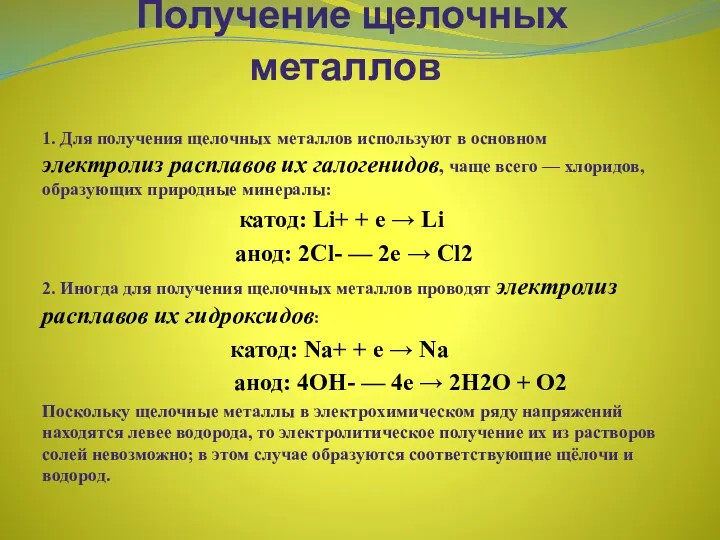 Получение щелочных металлов

1. Для получения щелочных металлов используют в основном электролиз расплавов их галогенидов, чаще всего — хлоридов, образующих природные минералы:

катод: Li+ + e → Li

анод: 2Cl- — 2e → Cl2

2. Иногда для получения щелочных металлов проводят электролиз расплавов их гидроксидов:

катод: Na+ + e → Na

анод: 4OH- — 4e → 2H2O + O2

Поскольку щелочные металлы в электрохимическом ряду напряжений находятся левее водорода, то электролитическое получение их из растворов солей невозможно; в этом случае образуются соответствующие щёлочи и водород.